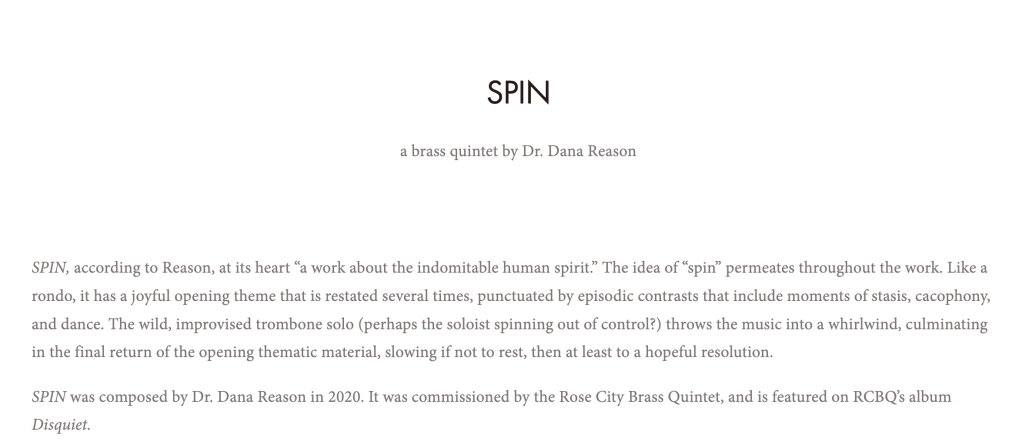 SPIN

a brass quintet by Dr. Dana Reason

SPIN, according to Reason, at its heart "a work about the indomitable human spirit." The idea of "spin" permeates throughout the work. Like a rondo, it has a joyful opening theme that is restated several times, punctuated by episodic contrasts that include moments of stasis, cacophony, and dance. The wild, improvised trombone solo (perhaps the soloist spinning out of control?) throws the music into a whirlwind, culminating in the final return of the opening thematic material, slowing if not to rest, then at least to a hopeful resolution.

SPIN was composed by Dr. Dana Reason in 2020. It was commissioned by the Rose City Brass Quintet, and is featured on RCBQ's album Disquiet.